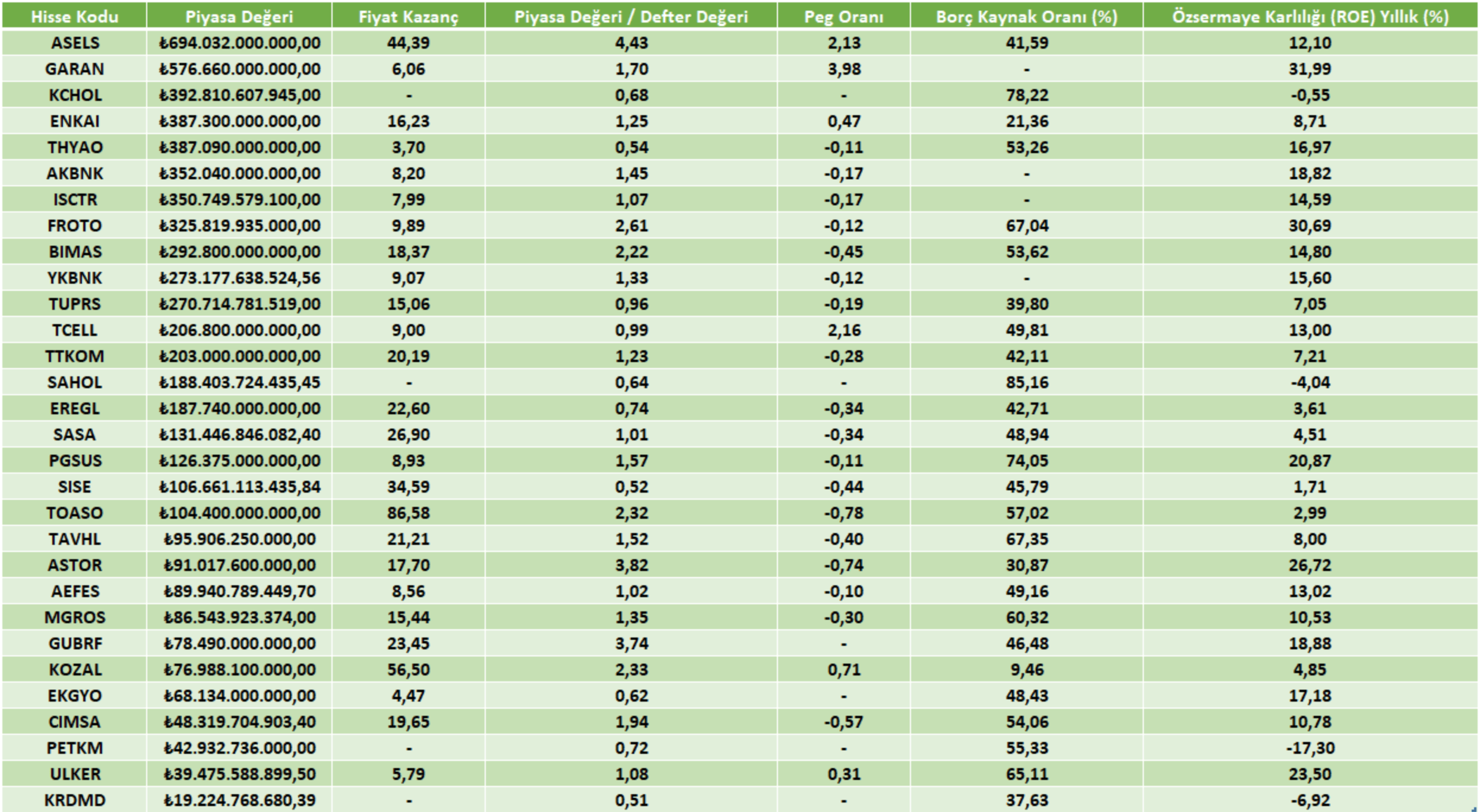 | Hisse Kodu | Piyasa Değeri | Fiyat Kazanç | Piyasa Değeri / Defter Değeri | Peg Oranı | Borç Kaynak Oranı (%) | Özsermaye Karlılığı (ROE) Yıllık (%) |
|---|---|---|---|---|---|---|
| ASELS | ₺694.032.000.000,00 | 44,39 | 4,43 | 2,13 | 41,59 | 12,10 |
| GARAN | ₺576.660.000.000,00 | 6,06 | 1,70 | 3,98 | - | 31,99 |
| KCHOL | ₺392.810.607.945,00 | - | 0,68 | - | 78,22 | -0,55 |
| ENKAI | ₺387.300.000.000,00 | 16,23 | 1,25 | 0,47 | 21,36 | 8,71 |
| THYAO | ₺387.090.000.000,00 | 3,70 | 0,54 | -0,11 | 53,26 | 16,97 |
| AKBNK | ₺352.040.000.000,00 | 8,20 | 1,45 | -0,17 | - | 18,82 |
| ISCTR | ₺350.749.579.100,00 | 7,99 | 1,07 | -0,17 | - | 14,59 |
| FROTO | ₺325.819.935.000,00 | 9,89 | 2,61 | -0,12 | 67,04 | 30,69 |
| BIMAS | ₺292.800.000.000,00 | 18,37 | 2,22 | -0,45 | 53,62 | 14,80 |
| YKBNK | ₺273.177.638.524,56 | 9,07 | 1,33 | -0,12 | - | 15,60 |
| TUPRS | ₺270.714.781.519,00 | 15,06 | 0,96 | -0,19 | 39,80 | 7,05 |
| TCELL | ₺206.800.000.000,00 | 9,00 | 0,99 | 2,16 | 49,81 | 13,00 |
| TTKOM | ₺203.000.000.000,00 | 20,19 | 1,23 | -0,28 | 42,11 | 7,21 |
| SAHOL | ₺188.403.724.435,45 | - | 0,64 | - | 85,16 | -4,04 |
| EREGL | ₺187.740.000.000,00 | 22,60 | 0,74 | -0,34 | 42,71 | 3,61 |
| SASA | ₺131.446.846.082,40 | 26,90 | 1,01 | -0,34 | 48,94 | 4,51 |
| PGSUS | ₺126.375.000.000,00 | 8,93 | 1,57 | -0,11 | 74,05 | 20,87 |
| SISE | ₺106.661.113.435,84 | 34,59 | 0,52 | -0,44 | 45,79 | 1,71 |
| TOASO | ₺104.400.000.000,00 | 86,58 | 2,32 | -0,78 | 57,02 | 2,99 |
| TAVHL | ₺95.906.250.000,00 | 21,21 | 1,52 | -0,40 | 67,35 | 8,00 |
| ASTOR | ₺91.017.600.000,00 | 17,70 | 3,82 | -0,74 | 30,87 | 26,72 |
| AEFES | ₺89.940.789.449,70 | 8,56 | 1,02 | -0,10 | 49,16 | 13,02 |
| MGROS | ₺86.543.923.374,00 | 15,44 | 1,35 | -0,30 | 60,32 | 10,53 |
| GUBRF | ₺78.490.000.000,00 | 23,45 | 3,74 | - | 46,48 | 18,88 |
| KOZAL | ₺76.988.100.000,00 | 56,50 | 2,33 | 0,71 | 9,46 | 4,85 |
| EKGYO | ₺68.134.000.000,00 | 4,47 | 0,62 | - | 48,43 | 17,18 |
| CIMSA | ₺48.319.704.903,40 | 19,65 | 1,94 | -0,57 | 54,06 | 10,78 |
| PETKM | ₺42.932.736.000,00 | - | 0,72 | - | 55,33 | -17,30 |
| ULKER | ₺39.475.588.899,50 | 5,79 | 1,08 | 0,31 | 65,11 | 23,50 |
| KRDMD | ₺19.224.768.680,39 | - | 0,51 | - | 37,63 | -6,92 |